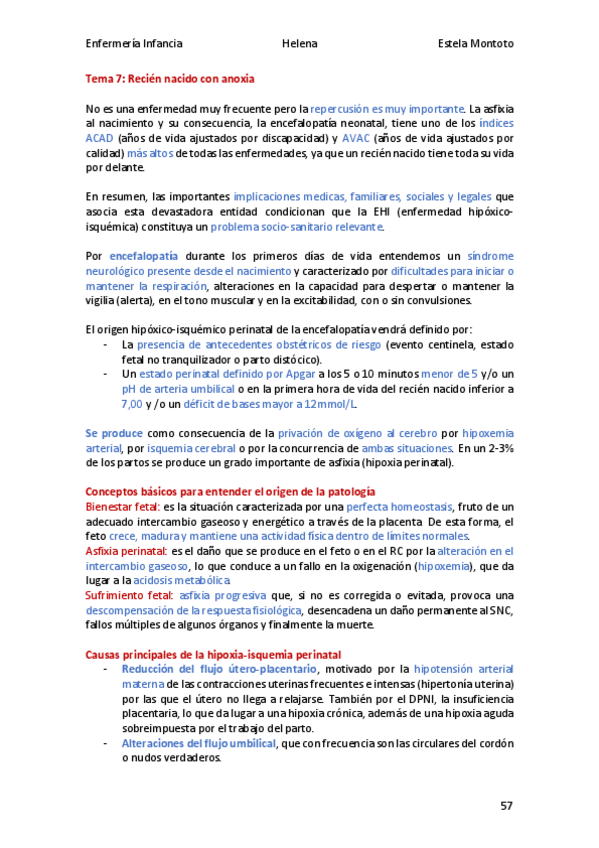 Enfermería Infancia Helena Estela Montoto

Tema 7: Recién nacido con anoxia

No es una enfermedad muy frecuente pero la repercusión es muy importante. La asfixia al nacimiento y su consecuencia, la encefalopatía neonatal, tiene uno de los índices ACAD (años de vida ajustados por discapacidad) y AVAC (años de vida ajustados por calidad) más altos de todas las enfermedades, ya que un recién nacido tiene toda su vida por delante.

En resumen, las importantes implicaciones medicas, familiares, sociales y legales que asocia esta devastadora entidad condicionan que la EHI (enfermedad hipóxico-isquémica) constituya un problema socio-sanitario relevante.

Por encefalopatía durante los primeros días de vida entendemos un síndrome neurológico presente desde el nacimiento y caracterizado por dificultades para iniciar o mantener la respiración, alteraciones en la capacidad para despertar o mantener la vigilia (alerta), en el tono muscular y en la excitabilidad, con o sin convulsiones.

El origen hipóxico-isquémico perinatal de la encefalopatía vendrá definido por:
- La presencia de antecedentes obstétricos de riesgo (evento centinela, estado fetal no tranquilizador o parto distócico).
- Un estado perinatal definido por Apgar a los 5 o 10 minutos menor de 5 y/o un pH de arteria umbilical o en la primera hora de vida del recién nacido inferior a 7,00 y /o un déficit de bases mayor a 12mmol/L.

Se produce como consecuencia de la privación de oxígeno al cerebro por hipoxemia arterial, por isquemia cerebral o por la concurrencia de ambas situaciones. En un 2-3% de los partos se produce un grado importante de asfixia (hipoxia perinatal).

Conceptos básicos para entender el origen de la patología
Bienestar fetal: es la situación caracterizada por una perfecta homeostasis, fruto de un adecuado intercambio gaseoso y energético a través de la placenta De esta forma, el feto crece, madura y mantiene una actividad física dentro de límites normales.
Asfixia perinatal: es el daño que se produce en el feto o en el RC por la alteración en el intercambio gaseoso, lo que conduce a un fallo en la oxigenación (hipoxemia), que da lugar a la acidosis metabólica.
Sufrimiento fetal: asfixia progresiva que, si no es corregida o evitada, provoca una descompensación de la respuesta fisiológica, desencadena un daño permanente al SNC, fallos múltiples de algunos órganos y finalmente la muerte.

Causas principales de la hipoxia-isquemia perinatal
- Reducción del flujo útero-placentario, motivado por la hipotensión arterial materna de las contracciones uterinas frecuentes e intensas (hipertonía uterina) por las que el útero no llega a relajarse. También por el DPNI, la insuficiencia placentaria, lo que da lugar a una hipoxia crónica, además de una hipoxia aguda sobreimpuesta por el trabajo del parto.
- Alteraciones del flujo umbilical, que con frecuencia son las circulares del cordón o nudos verdaderos.

57